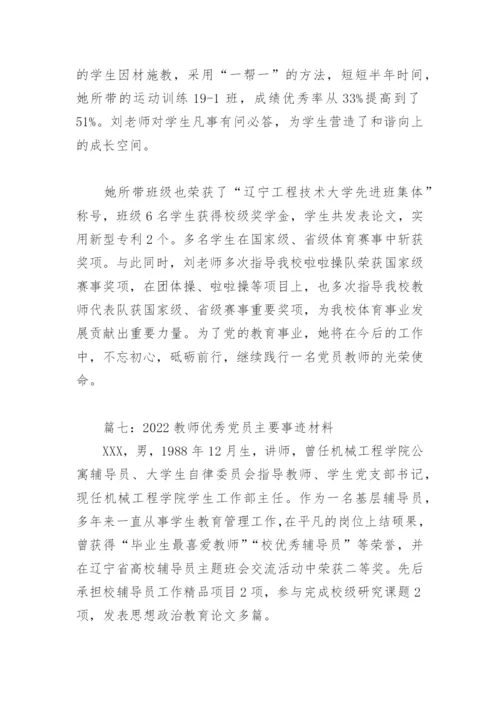 的学生因材施教，采用“一帮一”的方法，短短半年时间，她所带的运动训练 19-1 班，成绩优秀率从 33%提高到了 51%。刘老师对学生凡事有问必答，为学生营造了和谐向上的成长空间。

她所带班级也荣获了“辽宁工程技术大学先进班集体”称号，班级 6 名学生获得校级奖学金，学生共发表论文，实用新型专利 2 个。多名学生在国家级、省级体育赛事中斩获奖项。与此同时，刘老师多次指导我校啦啦操队荣获国家级赛事奖项，在团体操、啦啦操等项目上，也多次指导我校教师代表队获国家级、省级赛事重要奖项，为我校体育事业发展贡献出重要力量。为了党的教育事业，她将在今后的工作中，不忘初心，砥砺前行，继续践行一名党员教师的光荣使命。

篇七：2022 教师优秀党员主要事迹材料

XXX，男，1988 年 12 月生，讲师，曾任机械工程学院公寓辅导员、大学生自律委员会指导教师、学生党支部书记，现任机械工程学院学生工作部主任。作为一名基层辅导员，多年来一直从事学生教育管理工作，在平凡的岗位上结硕果，曾获得“毕业生最喜爱教师”“校优秀辅导员”等荣誉，并在辽宁省高校辅导员主题班会交流活动中荣获二等奖。先后承担校辅导员工作精品项目 2 项，参与完成校级研究课题 2 项，发表思想政治教育论文多篇。